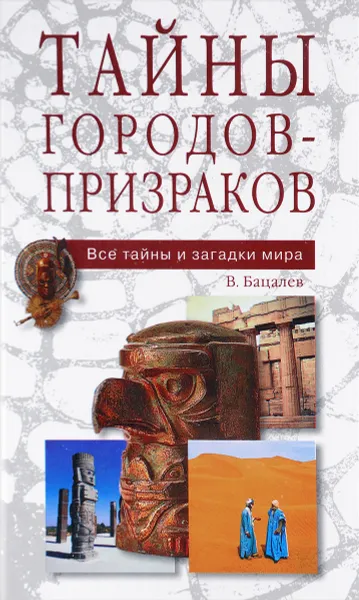 ТАЙНЫ ГОРОДОВ-ПРИЗРАКОВ

Все тайны и загадки мира

В. Бацалев